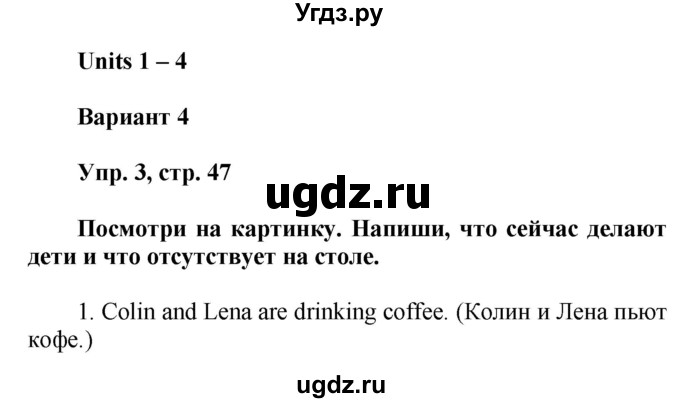 Угдз.ру

Units 1 – 4

Вариант 4

Упр. 3, стр. 47

ugdz.ru

Посмотри на картинку. Напиши, что сейчас делают дети и что отсутствует на столе.

1. Colin and Lena are drinking coffee. (Колин и Лена пьют кофе.)

ugdz.ru